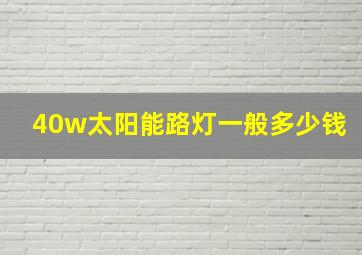 40w太阳能路灯一般多少钱